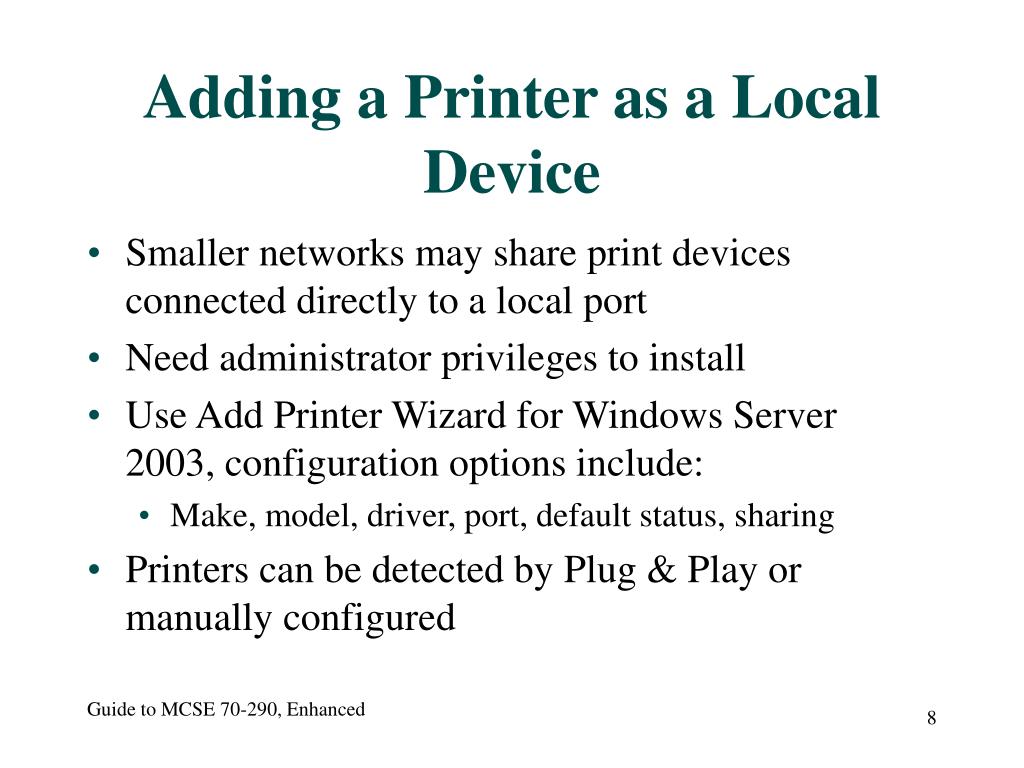 Adding a Printer as a Local Device

• Smaller networks may share print devices connected directly to a local port
• Need administrator privileges to install
• Use Add Printer Wizard for Windows Server 2003, configuration options include:
  • Make, model, driver, port, default status, sharing
• Printers can be detected by Plug & Play or manually configured

Guide to MCSE 70-290, Enhanced

8